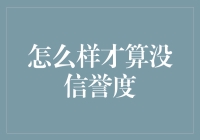 怎么样才算没信誉度